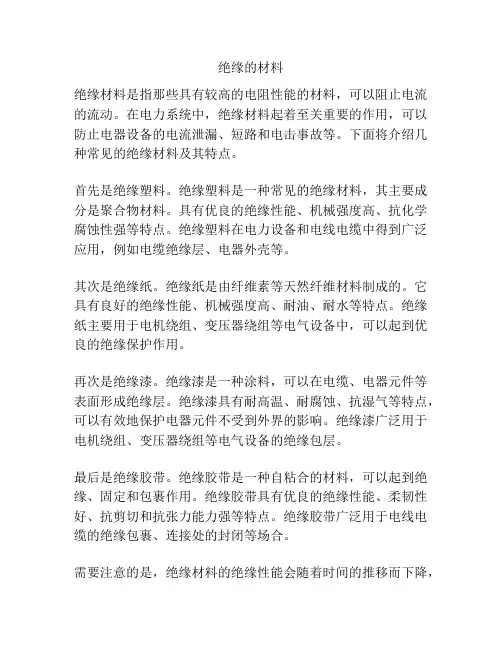 绝缘的材料

绝缘材料是指那些具有较高的电阻性能的材料，可以阻止电流的流动。在电力系统中，绝缘材料起着至关重要的作用，可以防止电器设备的电流泄漏、短路和电击事故等。下面将介绍几种常见的绝缘材料及其特点。

首先是绝缘塑料。绝缘塑料是一种常见的绝缘材料，其主要成分是聚合物材料。具有优良的绝缘性能、机械强度高、抗化学腐蚀性强等特点。绝缘塑料在电力设备和电线电缆中得到广泛应用，例如电缆绝缘层、电器外壳等。

其次是绝缘纸。绝缘纸是由纤维素等天然纤维材料制成的。它具有良好的绝缘性能、机械强度高、耐油、耐水等特点。绝缘纸主要用于电机绕组、变压器绕组等电气设备中，可以起到优良的绝缘保护作用。

再次是绝缘漆。绝缘漆是一种涂料，可以在电缆、电器元件等表面形成绝缘层。绝缘漆具有耐高温、耐腐蚀、抗湿气等特点，可以有效地保护电器元件不受到外界的影响。绝缘漆广泛用于电机绕组、变压器绕组等电气设备的绝缘包层。

最后是绝缘胶带。绝缘胶带是一种自粘合的材料，可以起到绝缘、固定和包裹作用。绝缘胶带具有优良的绝缘性能、柔韧性好、抗剪切和抗张力能力强等特点。绝缘胶带广泛用于电线电缆的绝缘包裹、连接处的封闭等场合。

需要注意的是，绝缘材料的绝缘性能会随着时间的推移而下降，